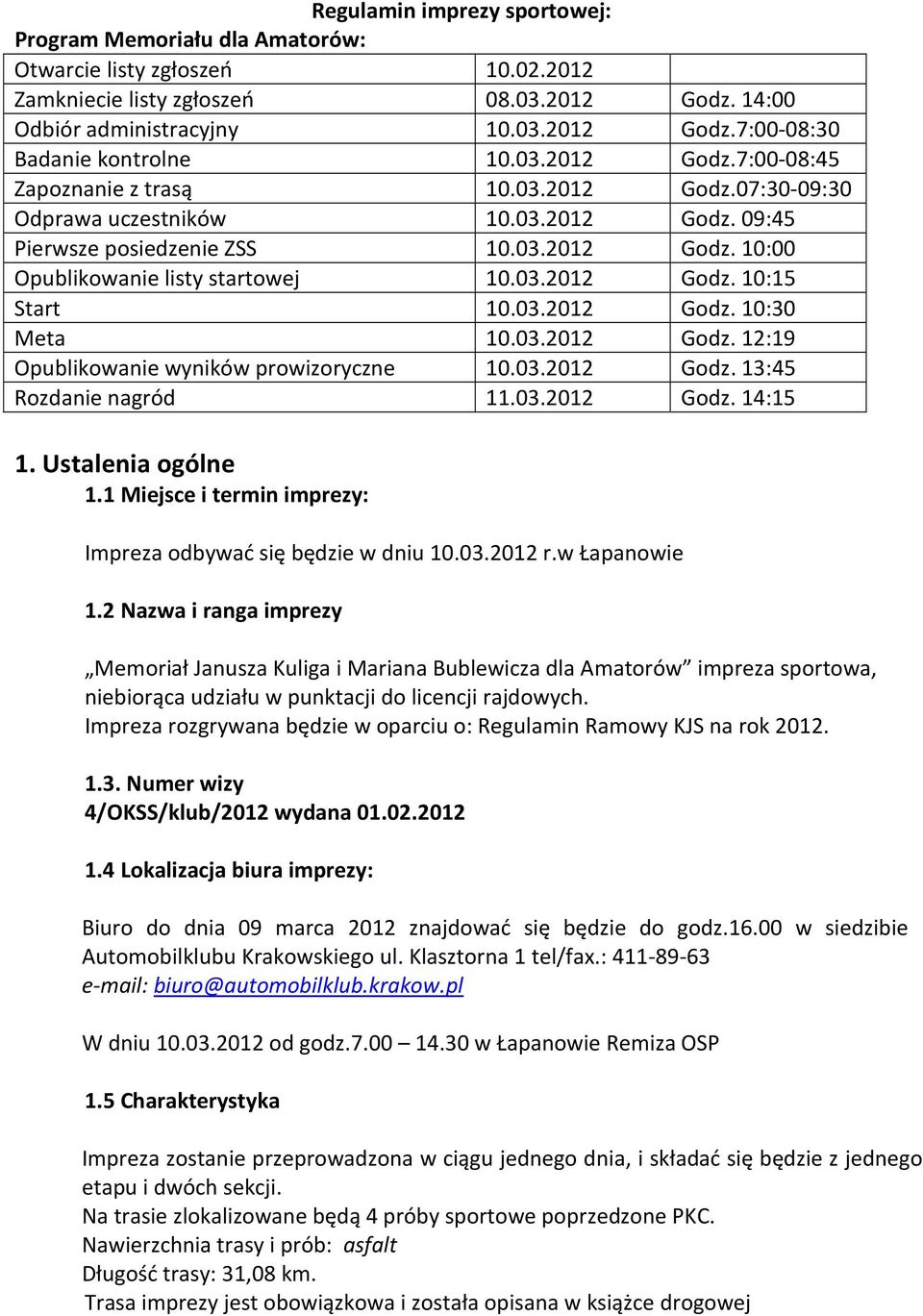 Regulamin imprezy sportowej:
Program Memoriału dla Amatorów:

| Otwarcie listy zgłoszeń | 10.02.2012 | |
|---|---|---|
| Zamkniecie listy zgłoszeń | 08.03.2012 | Godz. 14:00 |
| Odbiór administracyjny | 10.03.2012 | Godz.7:00-08:30 |
| Badanie kontrolne | 10.03.2012 | Godz.7:00-08:45 |
| Zapoznanie z trasą | 10.03.2012 | Godz.07:30-09:30 |
| Odprawa uczestników | 10.03.2012 | Godz. 09:45 |
| Pierwsze posiedzenie ZSS | 10.03.2012 | Godz. 10:00 |
| Opublikowanie listy startowej | 10.03.2012 | Godz. 10:15 |
| Start | 10.03.2012 | Godz. 10:30 |
| Meta | 10.03.2012 | Godz. 12:19 |
| Opublikowanie wyników prowizoryczne | 10.03.2012 | Godz. 13:45 |
| Rozdanie nagród | 11.03.2012 | Godz. 14:15 |

1. Ustalenia ogólne
1.1 Miejsce i termin imprezy:

Impreza odbywać się będzie w dniu 10.03.2012 r.w Łapanowie

1.2 Nazwa i ranga imprezy

„Memoriał Janusza Kuliga i Mariana Bublewicza dla Amatorów” impreza sportowa, niebiorąca udziału w punktacji do licencji rajdowych.
Impreza rozgrywana będzie w oparciu o: Regulamin Ramowy KJS na rok 2012.

1.3. Numer wizy
4/OKSS/klub/2012 wydana 01.02.2012

1.4 Lokalizacja biura imprezy:

Biuro do dnia 09 marca 2012 znajdować się będzie do godz.16.00 w siedzibie Automobilklubu Krakowskiego ul. Klasztorna 1 tel/fax.: 411-89-63
e-mail: biuro@automobilklub.krakow.pl

W dniu 10.03.2012 od godz.7.00 – 14.30 w Łapanowie Remiza OSP

1.5 Charakterystyka

Impreza zostanie przeprowadzona w ciągu jednego dnia, i składać się będzie z jednego etapu i dwóch sekcji.
Na trasie zlokalizowane będą 4 próby sportowe poprzedzone PKC.
Nawierzchnia trasy i prób: asfalt
Długość trasy: 31,08 km.
Trasa imprezy jest obowiązkowa i została opisana w książce drogowej